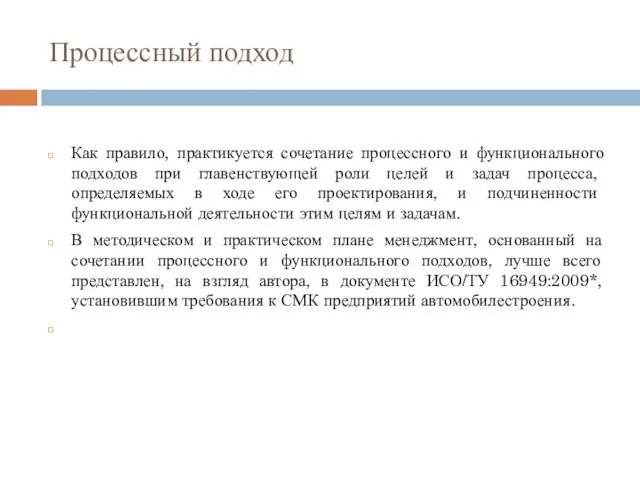 Процессный подход

Как правило, практикуется сочетание процессного и функционального подходов при главенствующей роли целей и задач процесса, определяемых в ходе его проектирования, и подчиненности функциональной деятельности этим целям и задачам.

В методическом и практическом плане менеджмент, основанный на сочетании процессного и функционального подходов, лучше всего представлен, на взгляд автора, в документе ИСО/ТУ 16949:2009*, установившим требования к СМК предприятий автомобилестроения.